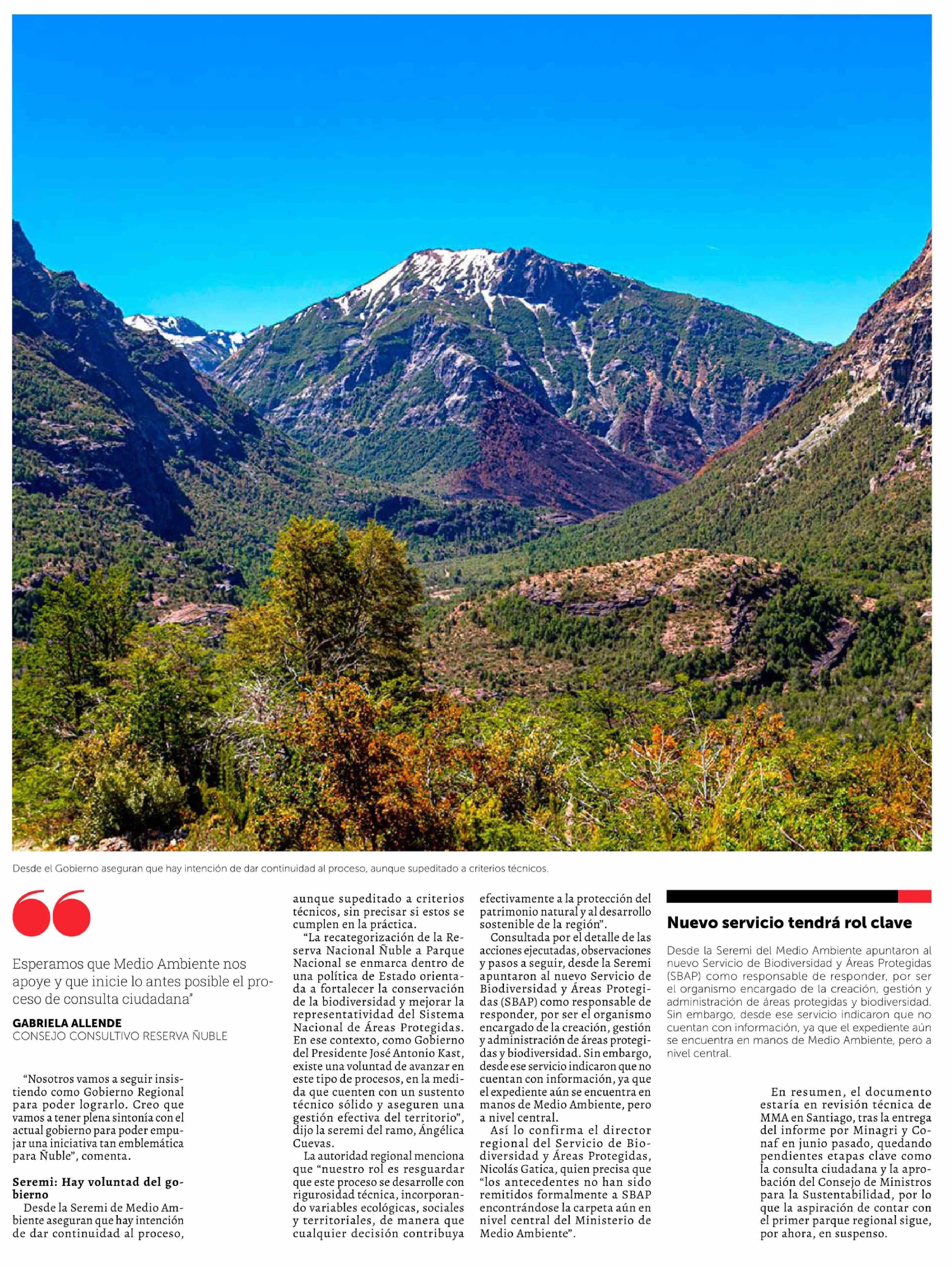 Desde el Gobierno aseguran que hay intención de dar continuidad al proceso, aunque supeditado a criterios técnicos.

Esperamos que Medio Ambiente nos apoye y que inicie lo antes posible el proceso de consulta ciudadana"

GABRIELA ALLENDE
CONSEJO CONSULTIVO RESERVA ÑUBLE

"Nosotros vamos a seguir insistiendo como Gobierno Regional para poder lograrlo. Creo que vamos a tener plena sintonía con el actual gobierno para poder empujar una iniciativa tan emblemática para Ñuble", comenta.

Seremi: Hay voluntad del gobierno
Desde la Seremi de Medio Ambiente aseguran que hay intención de dar continuidad al proceso, aunque supeditado a criterios técnicos, sin precisar si estos se cumplen en la práctica.

"La recategorización de la Reserva Nacional Ñuble a Parque Nacional se enmarca dentro de una política de Estado orientada a fortalecer la conservación de la biodiversidad y mejorar la representatividad del Sistema Nacional de Áreas Protegidas. En ese contexto, como Gobierno del Presidente José Antonio Kast, existe una voluntad de avanzar en este tipo de procesos, en la medida que cuenten con un sustento técnico sólido y aseguren una gestión efectiva del territorio", dijo la seremi del ramo, Ángélica Cuevas.

La autoridad regional menciona que "nuestro rol es resguardar que este proceso se desarrolle con rigurosidad técnica, incorporando variables ecológicas, sociales y territoriales, de manera que cualquier decisión contribuya efectivamente a la protección del patrimonio natural y al desarrollo sostenible de la región".

Consultada por el detalle de las acciones ejecutadas, observaciones y pasos a seguir, desde la Seremi apuntaron al nuevo Servicio de Biodiversidad y Áreas Protegidas (SBAP) como responsable de responder, por ser el organismo encargado de la creación, gestión y administración de áreas protegidas y biodiversidad. Sin embargo, desde ese servicio indicaron que no cuentan con información, ya que el expediente aún se encuentra en manos de Medio Ambiente, pero a nivel central.

Así lo confirma el director regional del Servicio de Biodiversidad y Áreas Protegidas, Nicolás Gatica, quien precisa que "los antecedentes no han sido remitidos formalmente a SBAP encontrándose la carpeta aún en nivel central del Ministerio de Medio Ambiente".

Nuevo servicio tendrá rol clave

Desde la Seremi del Medio Ambiente apuntaron al nuevo Servicio de Biodiversidad y Áreas Protegidas (SBAP) como responsable de responder, por ser el organismo encargado de la creación, gestión y administración de áreas protegidas y biodiversidad. Sin embargo, desde ese servicio indicaron que no cuentan con información, ya que el expediente aún se encuentra en manos de Medio Ambiente, pero a nivel central.

En resumen, el documento estaría en revisión técnica de MMA en Santiago, tras la entrega del informe por Minagri y Conaf en junio pasado, quedando pendientes etapas clave como la consulta ciudadana y la aprobación del Consejo de Ministros para la Sustentabilidad, por lo que la aspiración de contar con el primer parque regional sigue, por ahora, en suspenso.